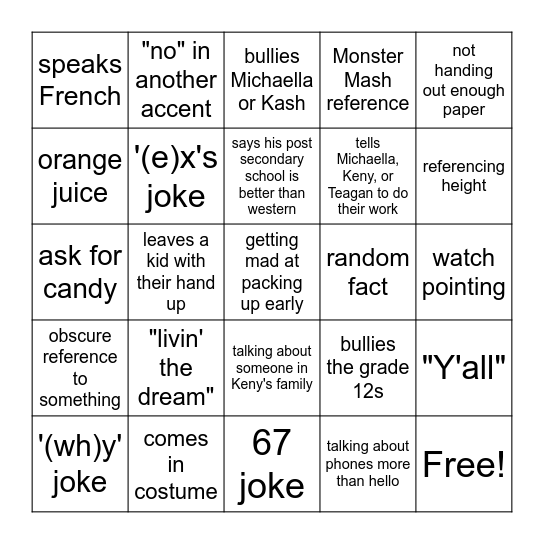 | | | | | |
|---|---|---|---|---|
| speaks French | "no" in another accent | bullies Michaella or Kash | Monster Mash reference | not handing out enough paper |
| orange juice | '(e)x's joke | says his post secondary school is better than western | tells Michaella, Keny, or Teagan to do their work | referencing height |
| ask for candy | leaves a kid with their hand up | getting mad at packing up early | random fact | watch pointing |
| obscure reference to something | "livin' the dream" | talking about someone in Keny's family | bullies the grade 12s | "Y'all" |
| '(wh)y' joke | comes in costume | 67 joke | talking about phones more than hello | Free! |